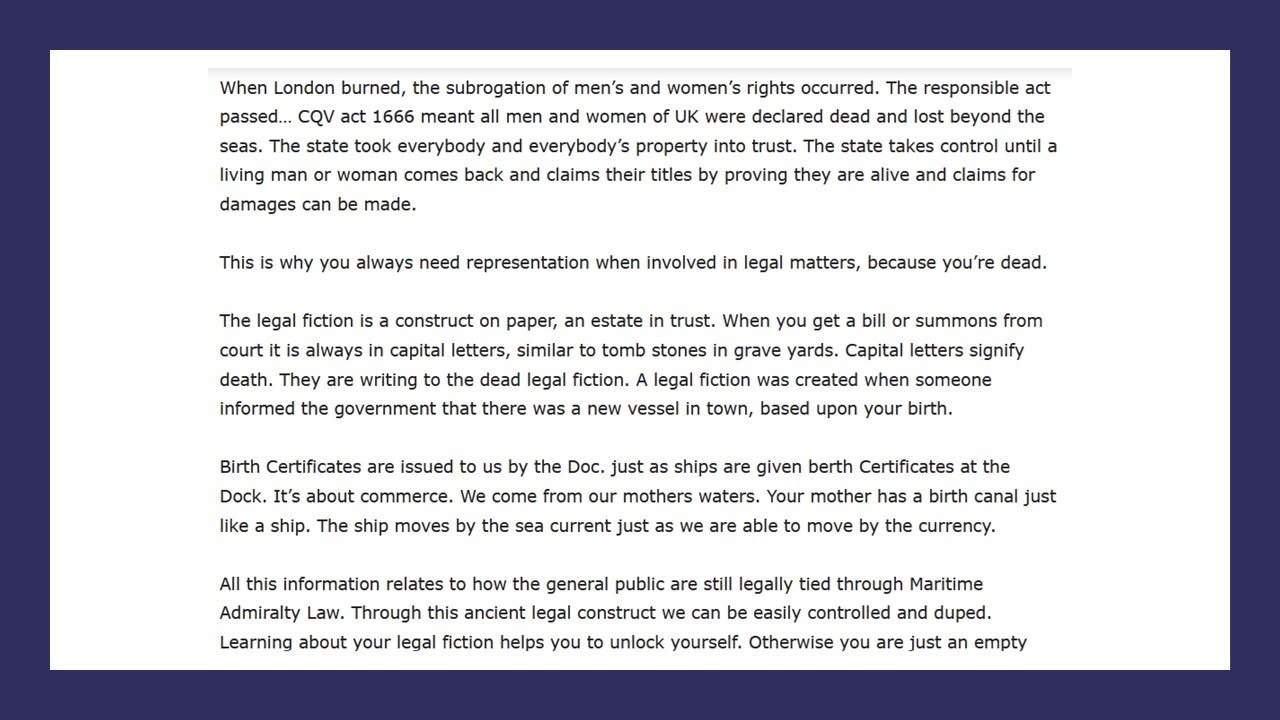 When London burned, the subrogation of men's and women's rights occurred. The responsible act passed… CQV act 1666 meant all men and women of UK were declared dead and lost beyond the seas. The state took everybody and everybody's property into trust. The state takes control until a living man or woman comes back and claims their titles by proving they are alive and claims for damages can be made.

This is why you always need representation when involved in legal matters, because you're dead.

The legal fiction is a construct on paper, an estate in trust. When you get a bill or summons from court it is always in capital letters, similar to tomb stones in grave yards. Capital letters signify death. They are writing to the dead legal fiction. A legal fiction was created when someone informed the government that there was a new vessel in town, based upon your birth.

Birth Certificates are issued to us by the Doc. just as ships are given berth Certificates at the Dock. It's about commerce. We come from our mothers waters. Your mother has a birth canal just like a ship. The ship moves by the sea current just as we are able to move by the currency.

All this information relates to how the general public are still legally tied through Maritime Admiralty Law. Through this ancient legal construct we can be easily controlled and duped. Learning about your legal fiction helps you to unlock yourself. Otherwise you are just an empty